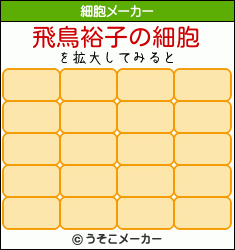 細胞メーカー

飛鳥裕子の細胞

を拡大してみると

© うそこメーカー